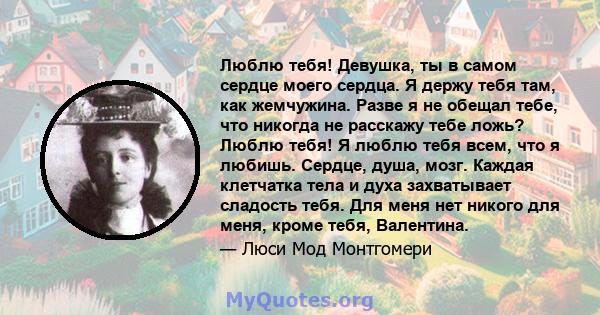 Люблю тебя! Девушка, ты в самом сердце моего сердца. Я держу тебя там, как жемчужина. Разве я не обещал тебе, что никогда не расскажу тебе ложь? Люблю тебя! Я люблю тебя всем, что я любишь. Сердце, душа, мозг. Каждая клетчатка тела и духа захватывает сладость тебя. Для меня нет никого для меня, кроме тебя, Валентина.
— Люси Мод Монтгомери

MyQuotes.org